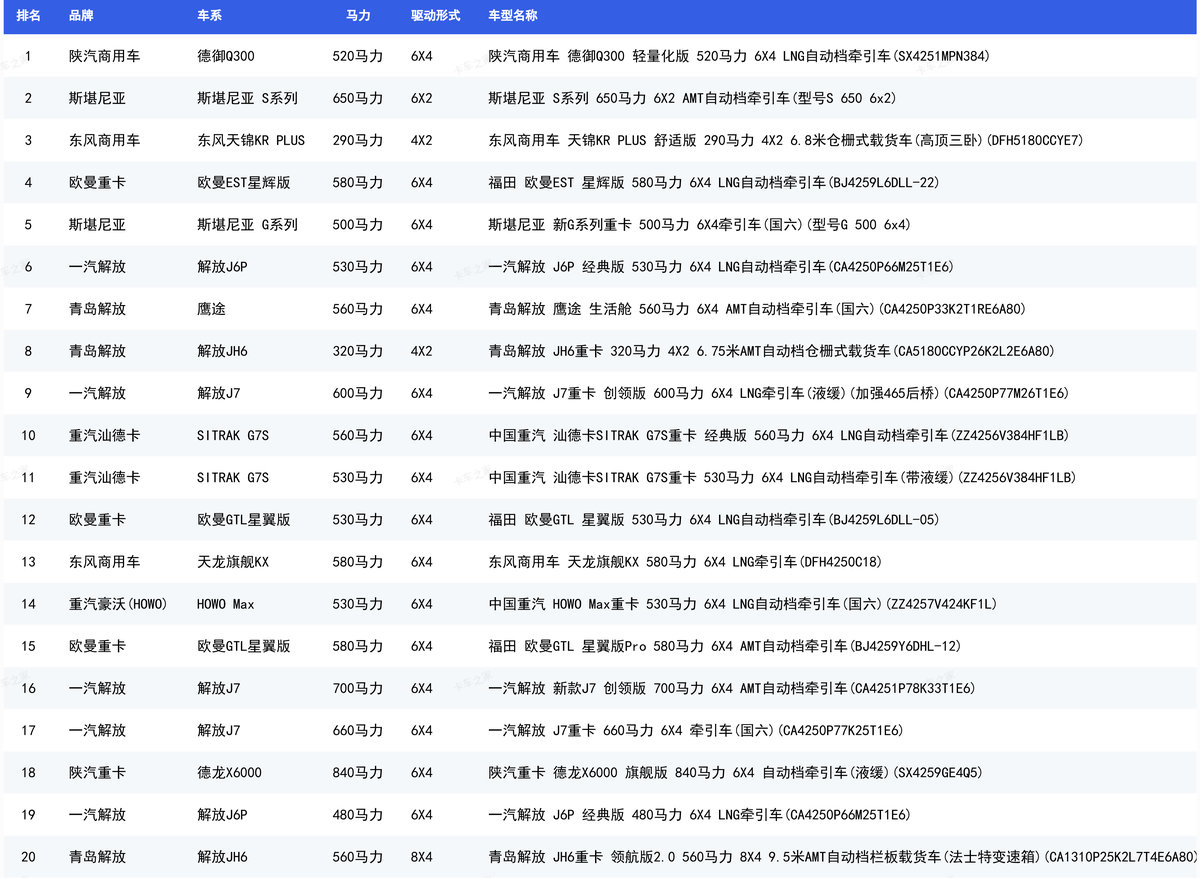 | 排名 | 品牌 | 车系 | 马力 | 驱动形式 | 车型名称 |
|---|---|---|---|---|---|
| 1 | 陕汽商用车 | 德御Q300 | 520马力 | 6X4 | 陕汽商用车 德御Q300 轻量化版 520马力 6X4 LNG自动档牵引车(SX4251MPN384) |
| 2 | 斯堪尼亚 | 斯堪尼亚 S系列 | 650马力 | 6X2 | 斯堪尼亚 S系列 650马力 6X2 AMT自动档牵引车(型号S 650 6x2) |
| 3 | 东风商用车 | 东风天锦KR PLUS | 290马力 | 4X2 | 东风商用车 天锦KR PLUS 舒适版 290马力 4X2 6.8米仓栅式载货车(高顶三卧)(DFH5180CCYE7) |
| 4 | 欧曼重卡 | 欧曼EST星辉版 | 580马力 | 6X4 | 福田 欧曼EST 星辉版 580马力 6X4 LNG自动档牵引车(BJ4259L6DLL-22) |
| 5 | 斯堪尼亚 | 斯堪尼亚 G系列 | 500马力 | 6X4 | 斯堪尼亚 新G系列重卡 500马力 6X4牵引车(国六)(型号G 500 6x4) |
| 6 | 一汽解放 | 解放J6P | 530马力 | 6X4 | 一汽解放 J6P 经典版 530马力 6X4 LNG自动档牵引车(CA4250P66M25T1E6) |
| 7 | 青岛解放 | 鹰途 | 560马力 | 6X4 | 青岛解放 鹰途 生活舱 560马力 6X4 AMT自动档牵引车(国六)(CA4250P33K2T1RE6A80) |
| 8 | 青岛解放 | 解放JH6 | 320马力 | 4X2 | 青岛解放 JH6重卡 320马力 4X2 6.75米AMT自动档仓栅式载货车(CA5180CCYP26K2L2E6A80) |
| 9 | 一汽解放 | 解放J7 | 600马力 | 6X4 | 一汽解放 J7重卡 创领版 600马力 6X4 LNG牵引车(液缓)(加强465后桥)(CA4250P77M26T1E6) |
| 10 | 重汽汕德卡 | SITRAK G7S | 560马力 | 6X4 | 中国重汽 汕德卡SITRAK G7S重卡 经典版 560马力 6X4 LNG自动档牵引车(ZZ4256V384HF1LB) |
| 11 | 重汽汕德卡 | SITRAK G7S | 530马力 | 6X4 | 中国重汽 汕德卡SITRAK G7S重卡 530马力 6X4 LNG自动档牵引车(带液缓)(ZZ4256V384HF1LB) |
| 12 | 欧曼重卡 | 欧曼GTL星翼版 | 530马力 | 6X4 | 福田 欧曼GTL 星翼版 530马力 6X4 LNG自动档牵引车(BJ4259L6DLL-05) |
| 13 | 东风商用车 | 天龙旗舰KX | 580马力 | 6X4 | 东风商用车 天龙旗舰KX 580马力 6X4 LNG牵引车(DFH4250C18) |
| 14 | 重汽豪沃(HOWO) | HOWO Max | 530马力 | 6X4 | 中国重汽 HOWO Max重卡 530马力 6X4 LNG自动档牵引车(国六)(ZZ4257V424KF1L) |
| 15 | 欧曼重卡 | 欧曼GTL星翼版 | 580马力 | 6X4 | 福田 欧曼GTL 星翼版Pro 580马力 6X4 AMT自动档牵引车(BJ4259Y6DHL-12) |
| 16 | 一汽解放 | 解放J7 | 700马力 | 6X4 | 一汽解放 新款J7 创领版 700马力 6X4 AMT自动档牵引车(CA4251P78K33T1E6) |
| 17 | 一汽解放 | 解放J7 | 660马力 | 6X4 | 一汽解放 J7重卡 660马力 6X4 牵引车(国六)(CA4250P77K25T1E6) |
| 18 | 陕汽重卡 | 德龙X6000 | 840马力 | 6X4 | 陕汽重卡 德龙X6000 旗舰版 840马力 6X4 自动档牵引车(液缓)(SX4259GE4Q5) |
| 19 | 一汽解放 | 解放J6P | 480马力 | 6X4 | 一汽解放 J6P 经典版 480马力 6X4 LNG牵引车(CA4250P66M25T1E6) |
| 20 | 青岛解放 | 解放JH6 | 560马力 | 8X4 | 青岛解放 JH6重卡 领航版2.0 560马力 8X4 9.5米AMT自动档栏板载货车(法士特变速箱)(CA1310P25K2L7T4E6A80) |